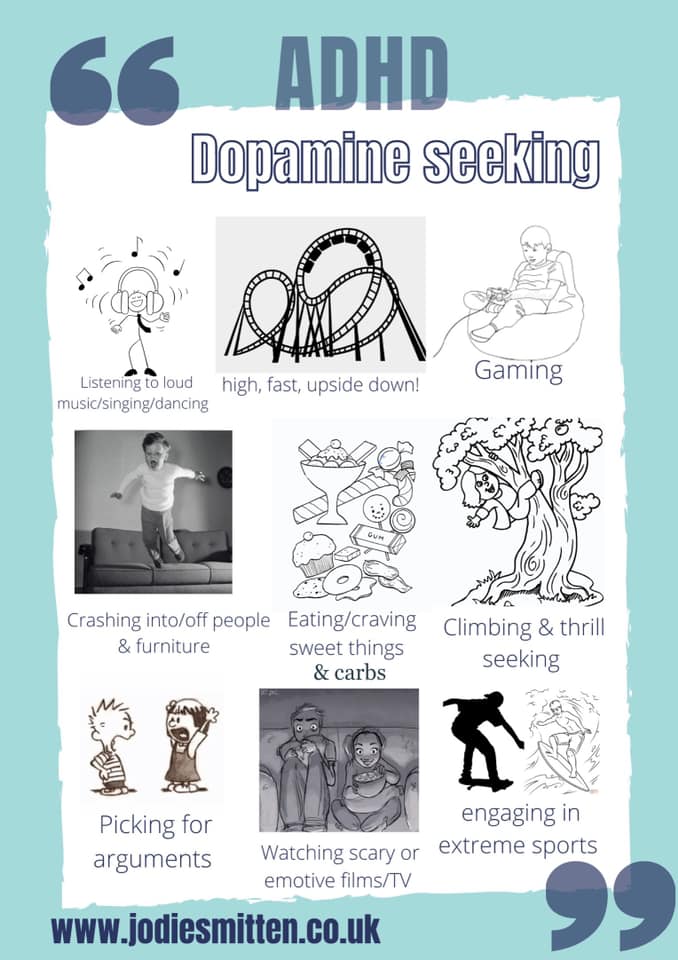 ADHD

Dopamine seeking

Listening to loud music/singing/dancing

high, fast, upside down!

Gaming

Crashing into/off people & furniture

GUM

Eating/craving sweet things & carbs

Climbing & thrill seeking

Picking for arguments

Watching scary or emotive films/TV

engaging in extreme sports

www.jodiesmitten.co.uk